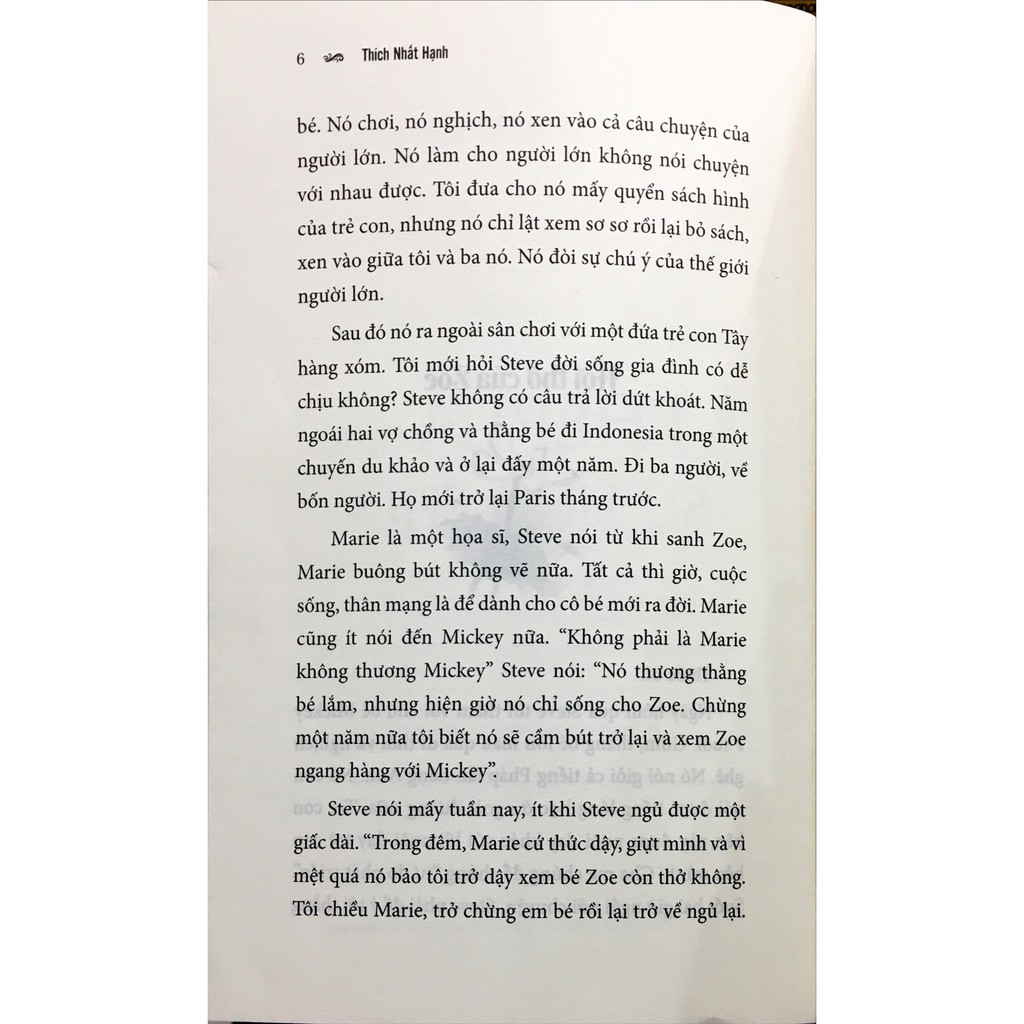 6 Thích Nhất Hạnh

bé. Nó chơi, nó nghịch, nó xen vào cả câu chuyện của người lớn. Nó làm cho người lớn không nói chuyện với nhau được. Tôi đưa cho nó mấy quyển sách hình của trẻ con, nhưng nó chỉ lật xem sơ sơ rồi lại bỏ sách, xen vào giữa tôi và ba nó. Nó đòi sự chú ý của thế giới người lớn.

Sau đó nó ra ngoài sân chơi với một đứa trẻ con Tây hàng xóm. Tôi mới hỏi Steve đời sống gia đình có dễ chịu không? Steve không có câu trả lời dứt khoát. Năm ngoái hai vợ chồng và thằng bé đi Indonesia trong một chuyến du khảo và ở lại đấy một năm. Đi ba người, về bốn người. Họ mới trở lại Paris tháng trước.

Marie là một họa sĩ, Steve nói từ khi sanh Zoe, Marie buông bút không vẽ nữa. Tất cả thì giờ, cuộc sống, thân mạng là để dành cho cô bé mới ra đời. Marie cũng ít nói đến Mickey nữa. "Không phải là Marie không thương Mickey" Steve nói: "Nó thương thằng bé lắm, nhưng hiện giờ nó chỉ sống cho Zoe. Chừng một năm nữa tôi biết nó sẽ cầm bút trở lại và xem Zoe ngang hàng với Mickey".

Steve nói mấy tuần nay, ít khi Steve ngủ được một giấc dài. "Trong đêm, Marie cứ thức dậy, giựt mình và vì mệt quá nó bảo tôi trở dậy xem bé Zoe còn thở không. Tôi chiều Marie, trở chừng em bé rồi lại trở về ngủ lại.